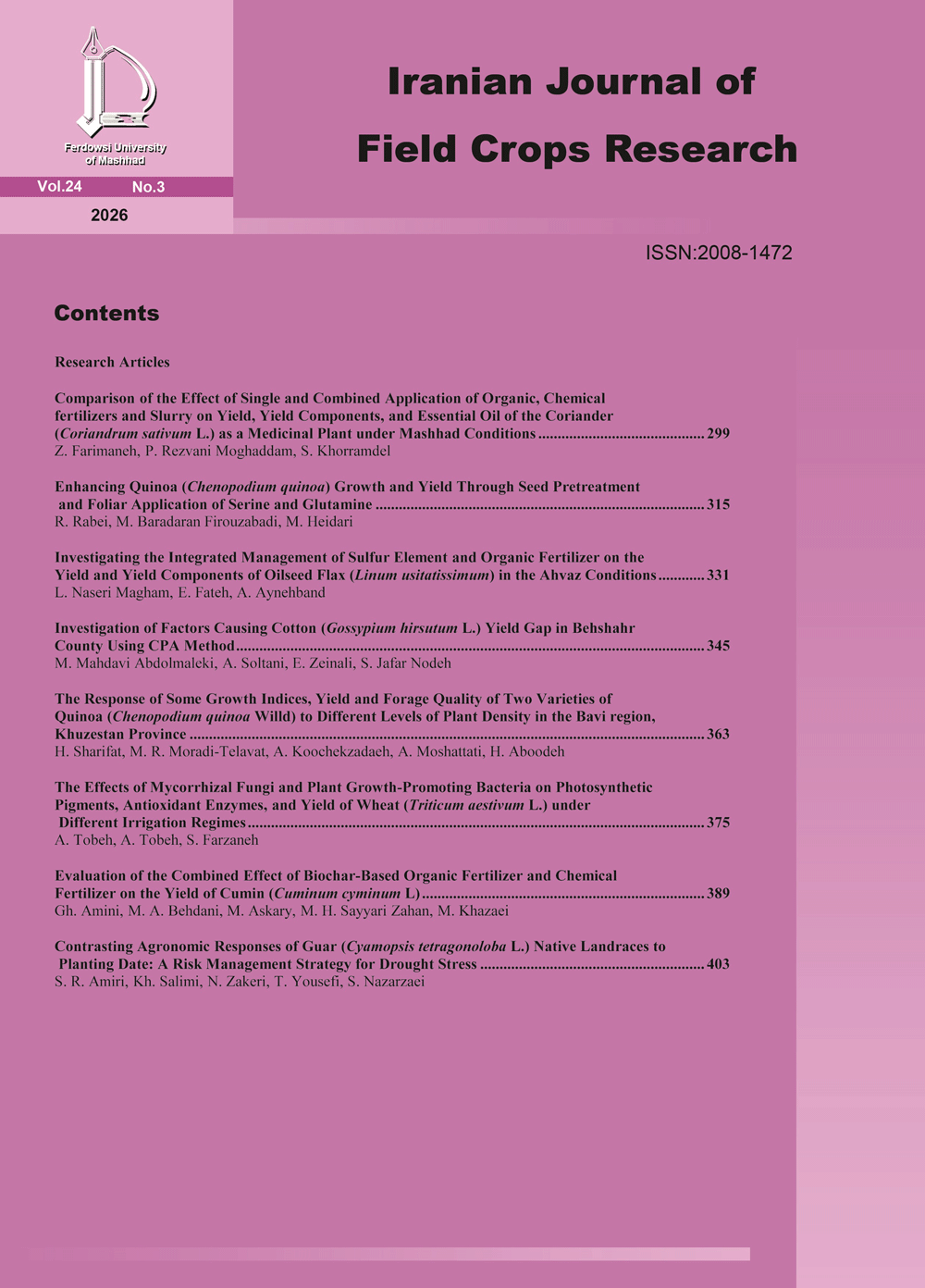 Ferdowsi University of Mashhad

Vol.24 No.3

2026

Iranian Journal of Field Crops Research

ISSN:2008-1472

Contents

Research Articles

Comparison of the Effect of Single and Combined Application of Organic, Chemical fertilizers and Slurry on Yield, Yield Components, and Essential Oil of the Coriander (Coriandrum sativum L.) as a Medicinal Plant under Mashhad Conditions .......... 299
Z. Farimaneh, P. Rezvani Moghaddam, S. Khorramdel

Enhancing Quinoa (Chenopodium quinoa) Growth and Yield Through Seed Pretreatment and Foliar Application of Serine and Glutamine .......... 315
R. Rabei, M. Baradaran Firouzabadi, M. Heidari

Investigating the Integrated Management of Sulfur Element and Organic Fertilizer on the Yield and Yield Components of Oilseed Flax (Linum usitatissimum) in the Ahvaz Conditions .......... 331
L. Naseri Magham, E. Fateh, A. Aynehband

Investigation of Factors Causing Cotton (Gossypium hirsutum L.) Yield Gap in Behshahr County Using CPA Method .......... 345
M. Mahdavi Abdolmaleki, A. Soltani, E. Zeinali, S. Jafar Nodeh

The Response of Some Growth Indices, Yield and Forage Quality of Two Varieties of Quinoa (Chenopodium quinoa Willd) to Different Levels of Plant Density in the Bavi region, Khuzestan Province .......... 363
H. Sharifat, M. R. Moradi-Telavat, A. Koochekzadaeh, A. Moshattati, H. Aboodeh

The Effects of Mycorrhizal Fungi and Plant Growth-Promoting Bacteria on Photosynthetic Pigments, Antioxidant Enzymes, and Yield of Wheat (Triticum aestivum L.) under Different Irrigation Regimes .......... 375
A. Tobeh, A. Tobeh, S. Farzaneh

Evaluation of the Combined Effect of Biochar-Based Organic Fertilizer and Chemical Fertilizer on the Yield of Cumin (Cuminum cyminum L) .......... 389
Gh. Amini, M. A. Behdani, M. Askary, M. H. Sayyari Zahan, M. Khazaei

Contrasting Agronomic Responses of Guar (Cyamopsis tetragonoloba L.) Native Landraces to Planting Date: A Risk Management Strategy for Drought Stress .......... 403
S. R. Amiri, Kh. Salimi, N. Zakeri, T. Yousefi, S. Nazarzaei